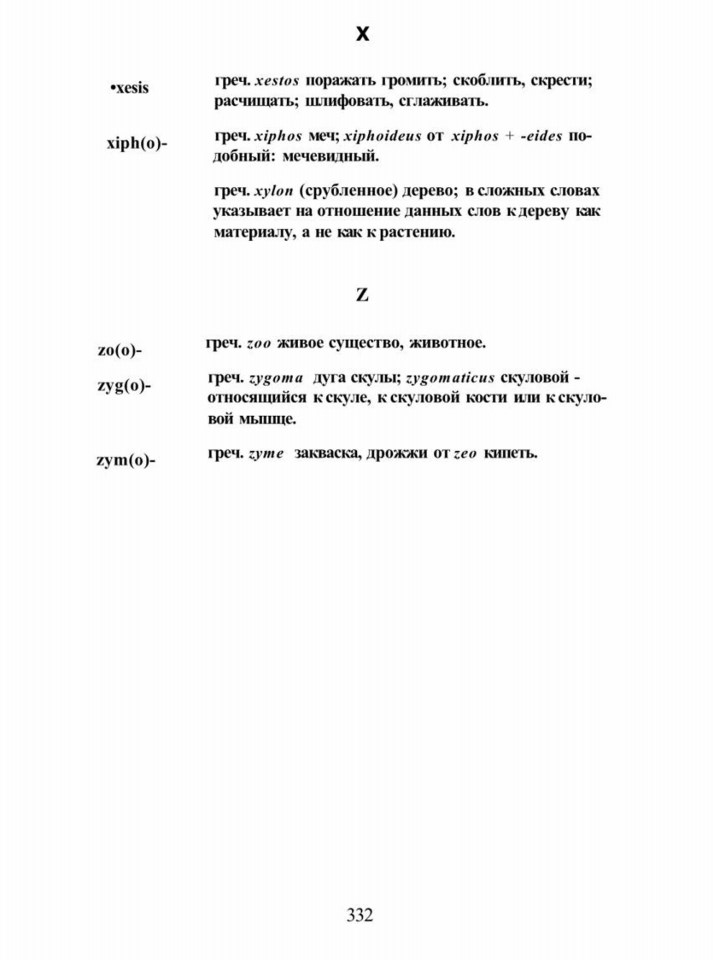 X

•xesis

греч. xestos поражать громить; скоблить, скрести; расчищать; шлифовать, сглаживать.

xiph(o)-

греч. xiphos меч; xiphoideus от xiphos + -eides подобный: мечевидный.

греч. xylon (срубленное) дерево; в сложных словах указывает на отношение данных слов к дереву как материалу, а не как к растению.

Z

zo(o)-

греч. zoo живое существо, животное.

zyg(o)-

греч. zygoma дуга скулы; zygomaticus скуловой - относящийся к скуле, к скуловой кости или к скуловой мышце.

zym(o)-

греч. zyme закваска, дрожжи от zeo кипеть.

332